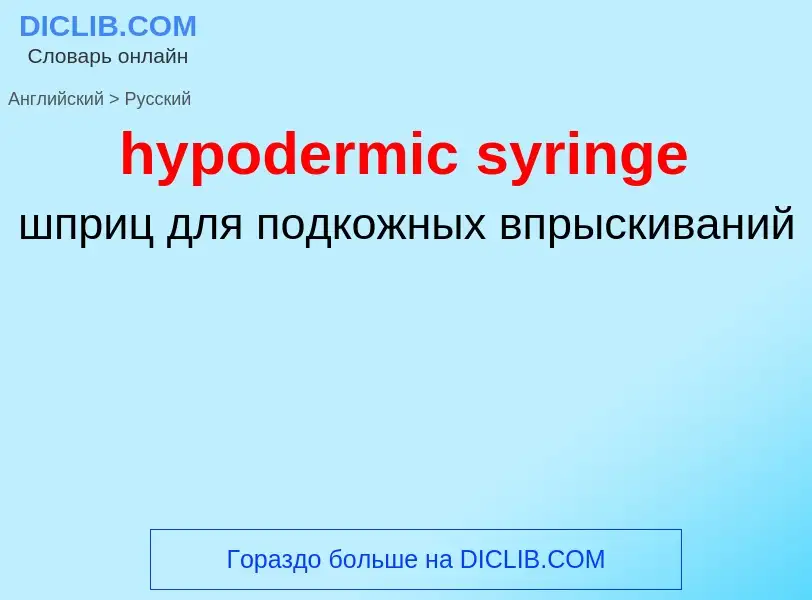 DICLIB.COM
Словарь онлайн

Английский > Русский

hypodermic syringe

шприц для подкожных впрыскиваний

Гораздо больше на DICLIB.COM